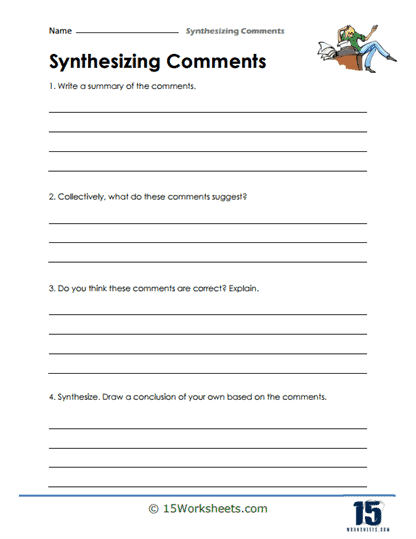 Name ______________ Synthesizing Comments

Synthesizing Comments

1. Write a summary of the comments.

2. Collectively, what do these comments suggest?

3. Do you think these comments are correct? Explain.

4. Synthesize. Draw a conclusion of your own based on the comments.

© 15Worksheets.com

15
WORKSHEETS.COM